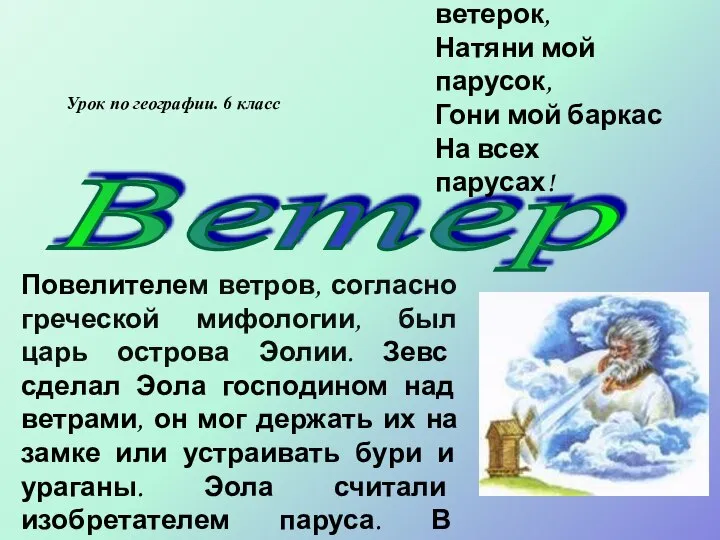 Урок по географии. 6 класс

ветерок,
Натяни мой парусок,
Гони мой баркас
На всех парусах!

Ветер

Повелителем ветров, согласно греческой мифологии, был царь острова Эолии. Зевс сделал Эола господином над ветрами, он мог держать их на замке или устраивать бури и ураганы. Эола считали изобретателем паруса. В